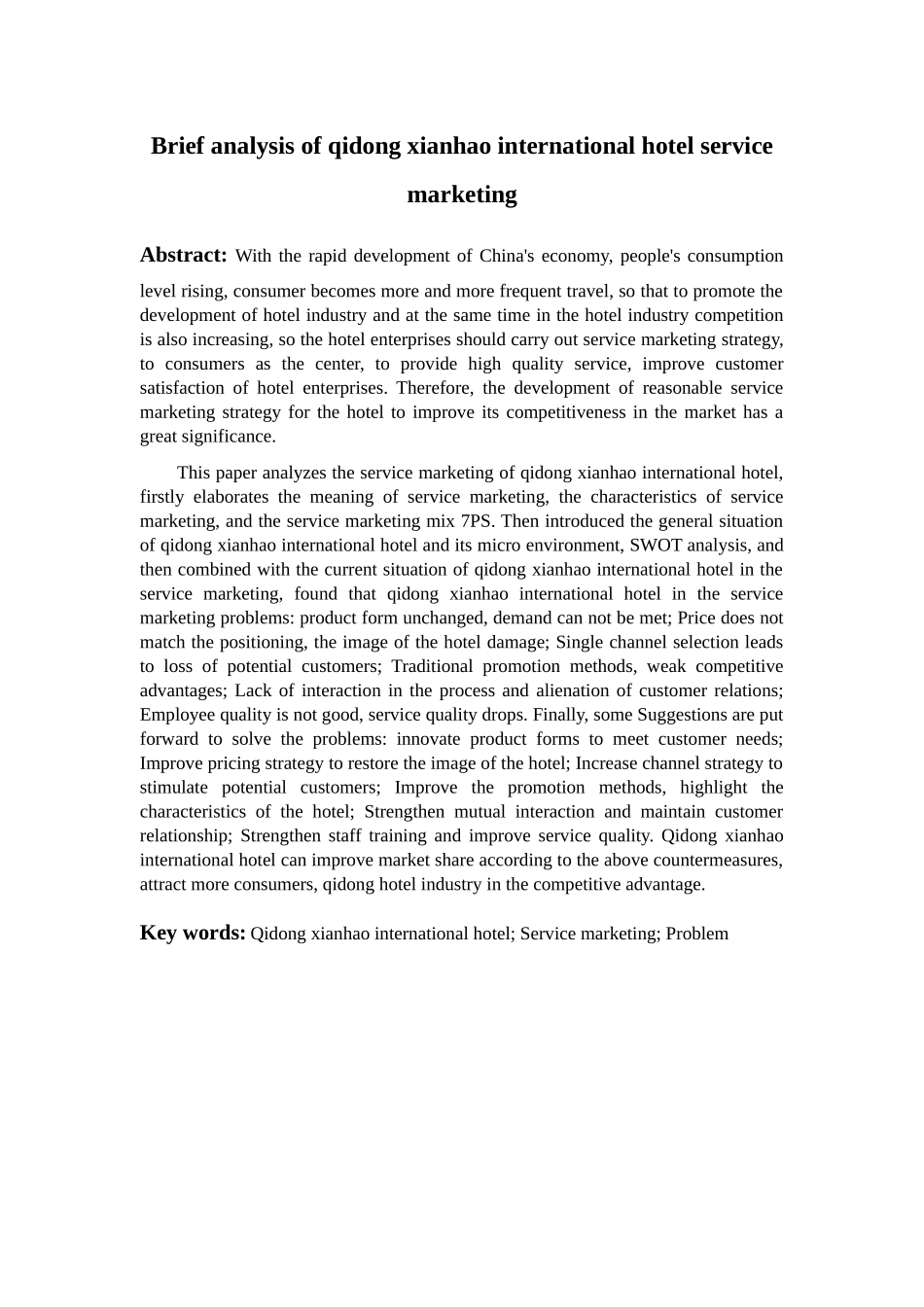 Brief analysis of qidong xianhao international hotel service marketing

Abstract: With the rapid development of China's economy, people's consumption level rising, consumer becomes more and more frequent travel, so that to promote the development of hotel industry and at the same time in the hotel industry competition is also increasing, so the hotel enterprises should carry out service marketing strategy, to consumers as the center, to provide high quality service, improve customer satisfaction of hotel enterprises. Therefore, the development of reasonable service marketing strategy for the hotel to improve its competitiveness in the market has a great significance.

This paper analyzes the service marketing of qidong xianhao international hotel, firstly elaborates the meaning of service marketing, the characteristics of service marketing, and the service marketing mix 7PS. Then introduced the general situation of qidong xianhao international hotel and its micro environment, SWOT analysis, and then combined with the current situation of qidong xianhao international hotel in the service marketing, found that qidong xianhao international hotel in the service marketing problems: product form unchanged, demand can not be met; Price does not match the positioning, the image of the hotel damage; Single channel selection leads to loss of potential customers; Traditional promotion methods, weak competitive advantages; Lack of interaction in the process and alienation of customer relations; Employee quality is not good, service quality drops. Finally, some Suggestions are put forward to solve the problems: innovate product forms to meet customer needs; Improve pricing strategy to restore the image of the hotel; Increase channel strategy to stimulate potential customers; Improve the promotion methods, highlight the characteristics of the hotel; Strengthen mutual interaction and maintain customer relationship; Strengthen staff training and improve service quality. Qidong xianhao international hotel can improve market share according to the above countermeasures, attract more consumers, qidong hotel industry in the competitive advantage.

Key words: Qidong xianhao international hotel; Service marketing; Problem